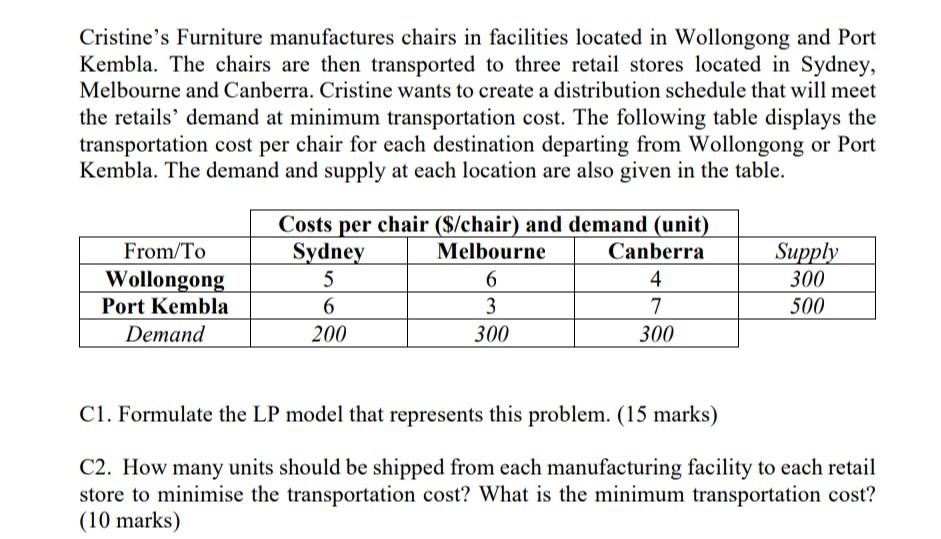 Cristine's Furniture manufactures chairs in facilities located in Wollongong and Port Kembla. The chairs are then transported to three retail stores located in Sydney, Melbourne and Canberra. Cristine wants to create a distribution schedule that will meet the retails' demand at minimum transportation cost. The following table displays the transportation cost per chair for each destination departing from Wollongong or Port Kembla. The demand and supply at each location are also given in the table.

| | Costs per chair ($/chair) and demand (unit) | | | |
|---|---|---|---|---|
| From/To | Sydney | Melbourne | Canberra | Supply |
| Wollongong | 5 | 6 | 4 | 300 |
| Port Kembla | 6 | 3 | 7 | 500 |
| Demand | 200 | 300 | 300 | |

C1. Formulate the LP model that represents this problem. (15 marks)

C2. How many units should be shipped from each manufacturing facility to each retail store to minimise the transportation cost? What is the minimum transportation cost? (10 marks)